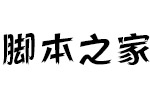 脚本之家